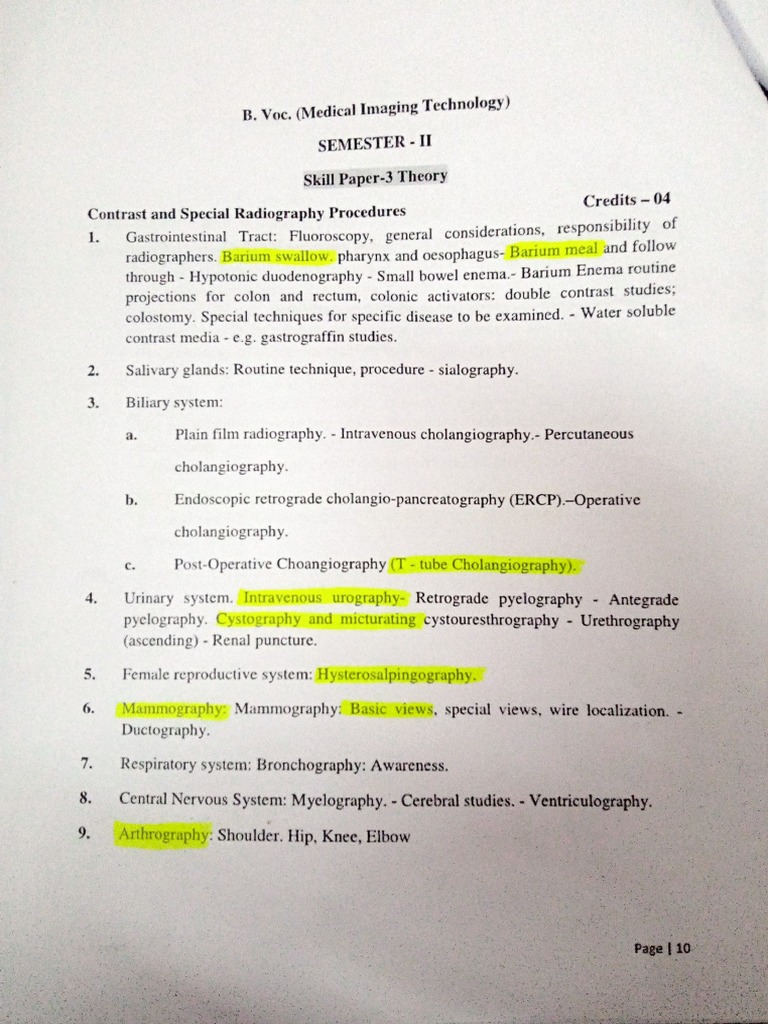 B. Voc. (Medical Imaging Technology)

SEMESTER - II

Skill Paper-3 Theory

Contrast and Special Radiography Procedures

Credits – 04

1. Gastrointestinal Tract: Fluoroscopy, general considerations, responsibility of radiographers. Barium swallow. pharynx and oesophagus- Barium meal and follow through - Hypotonic duodenography - Small bowel enema.- Barium Enema routine projections for colon and rectum, colonic activators: double contrast studies; colostomy. Special techniques for specific disease to be examined. - Water soluble contrast media - e.g. gastrograffin studies.

2. Salivary glands: Routine technique, procedure - sialography.

3. Biliary system:

a. Plain film radiography. - Intravenous cholangiography.- Percutaneous cholangiography.

b. Endoscopic retrograde cholangio-pancreatography (ERCP).–Operative cholangiography.

c. Post-Operative Choangiography (T - tube Cholangiography).

4. Urinary system. Intravenous urography- Retrograde pyelography - Antegrade pyelography. Cystography and micturating cystouresthrography - Urethrography (ascending) - Renal puncture.

5. Female reproductive system: Hysterosalpingography.

6. Mammography: Mammography: Basic views, special views, wire localization. - Ductography.

7. Respiratory system: Bronchography: Awareness.

8. Central Nervous System: Myelography. - Cerebral studies. - Ventriculography.

9. Arthrography: Shoulder. Hip, Knee, Elbow

Page | 10